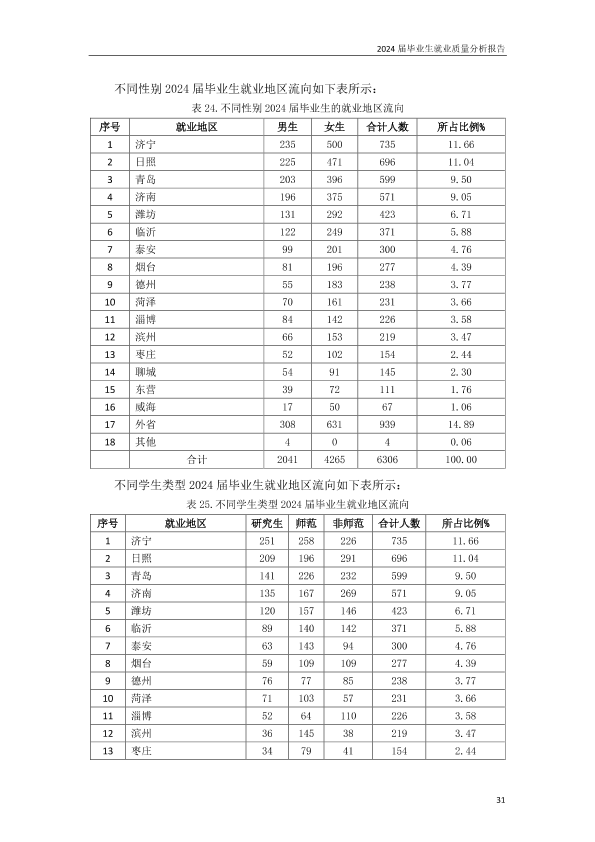 2024 届毕业生就业质量分析报告

不同性别 2024 届毕业生就业地区流向如下表所示：

表 24. 不同性别 2024 届毕业生的就业地区流向

| 序号 | 就业地区 | 男生 | 女生 | 合计人数 | 所占比例% |
|---|---|---|---|---|---|
| 1 | 济宁 | 235 | 500 | 735 | 11.66 |
| 2 | 日照 | 225 | 471 | 696 | 11.04 |
| 3 | 青岛 | 203 | 396 | 599 | 9.50 |
| 4 | 济南 | 196 | 375 | 571 | 9.05 |
| 5 | 潍坊 | 131 | 292 | 423 | 6.71 |
| 6 | 临沂 | 122 | 249 | 371 | 5.88 |
| 7 | 泰安 | 99 | 201 | 300 | 4.76 |
| 8 | 烟台 | 81 | 196 | 277 | 4.39 |
| 9 | 德州 | 55 | 183 | 238 | 3.77 |
| 10 | 菏泽 | 70 | 161 | 231 | 3.66 |
| 11 | 淄博 | 84 | 142 | 226 | 3.58 |
| 12 | 滨州 | 66 | 153 | 219 | 3.47 |
| 13 | 枣庄 | 52 | 102 | 154 | 2.44 |
| 14 | 聊城 | 54 | 91 | 145 | 2.30 |
| 15 | 东营 | 39 | 72 | 111 | 1.76 |
| 16 | 威海 | 17 | 50 | 67 | 1.06 |
| 17 | 外省 | 308 | 631 | 939 | 14.89 |
| 18 | 其他 | 4 | 0 | 4 | 0.06 |
| | 合计 | 2041 | 4265 | 6306 | 100.00 |

不同学生类型 2024 届毕业生就业地区流向如下表所示：

表 25. 不同学生类型 2024 届毕业生就业地区流向

| 序号 | 就业地区 | 研究生 | 师范 | 非师范 | 合计人数 | 所占比例% |
|---|---|---|---|---|---|---|
| 1 | 济宁 | 251 | 258 | 226 | 735 | 11.66 |
| 2 | 日照 | 209 | 196 | 291 | 696 | 11.04 |
| 3 | 青岛 | 141 | 226 | 232 | 599 | 9.50 |
| 4 | 济南 | 135 | 167 | 269 | 571 | 9.05 |
| 5 | 潍坊 | 120 | 157 | 146 | 423 | 6.71 |
| 6 | 临沂 | 89 | 140 | 142 | 371 | 5.88 |
| 7 | 泰安 | 63 | 143 | 94 | 300 | 4.76 |
| 8 | 烟台 | 59 | 109 | 109 | 277 | 4.39 |
| 9 | 德州 | 76 | 77 | 85 | 238 | 3.77 |
| 10 | 菏泽 | 71 | 103 | 57 | 231 | 3.66 |
| 11 | 淄博 | 52 | 64 | 110 | 226 | 3.58 |
| 12 | 滨州 | 36 | 145 | 38 | 219 | 3.47 |
| 13 | 枣庄 | 34 | 79 | 41 | 154 | 2.44 |

31